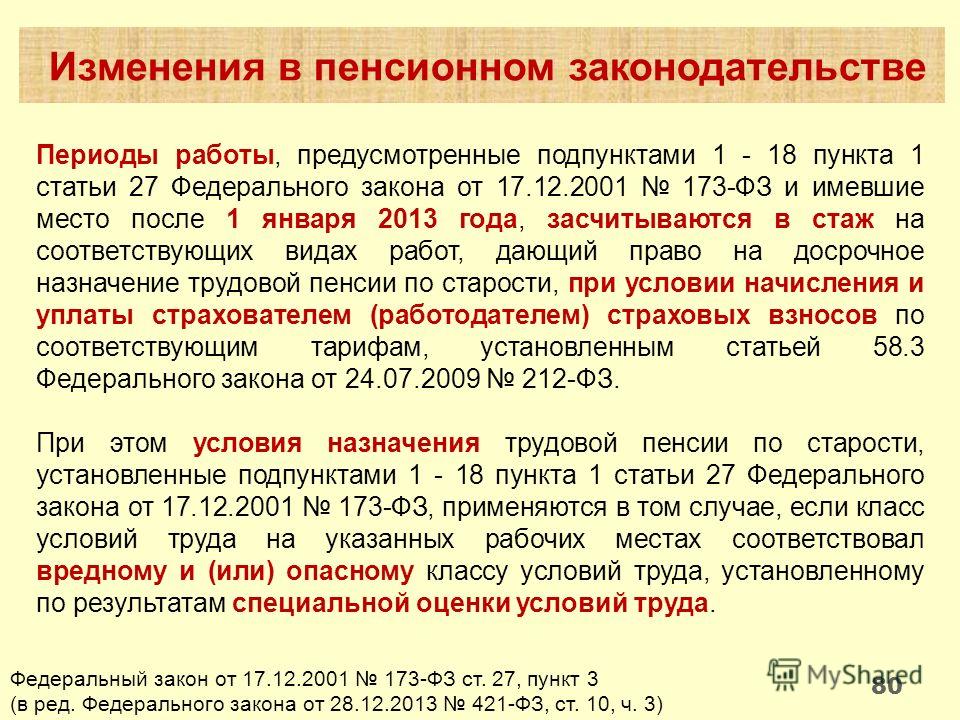 Изменения в пенсионном законодательстве

Периоды работы, предусмотренные подпунктами 1 - 18 пункта 1 статьи 27 Федерального закона от 17.12.2001 № 173-ФЗ и имевшие место после 1 января 2013 года, засчитываются в стаж на соответствующих видах работ, дающий право на досрочное назначение трудовой пенсии по старости, при условии начисления и уплаты страхователем (работодателем) страховых взносов по соответствующим тарифам, установленным статьей 58.3 Федерального закона от 24.07.2009 № 212-ФЗ.

При этом условия назначения трудовой пенсии по старости, установленные подпунктами 1 - 18 пункта 1 статьи 27 Федерального закона от 17.12.2001 № 173-ФЗ, применяются в том случае, если класс условий труда на указанных рабочих местах соответствовал вредному и (или) опасному классу условий труда, установленному по результатам специальной оценки условий труда.

Федеральный закон от 17.12.2001 № 173-ФЗ ст. 27, пункт 3
(в ред. Федерального закона от 28.12.2013 № 421-ФЗ, ст. 10, ч. 3)

MyShared

80